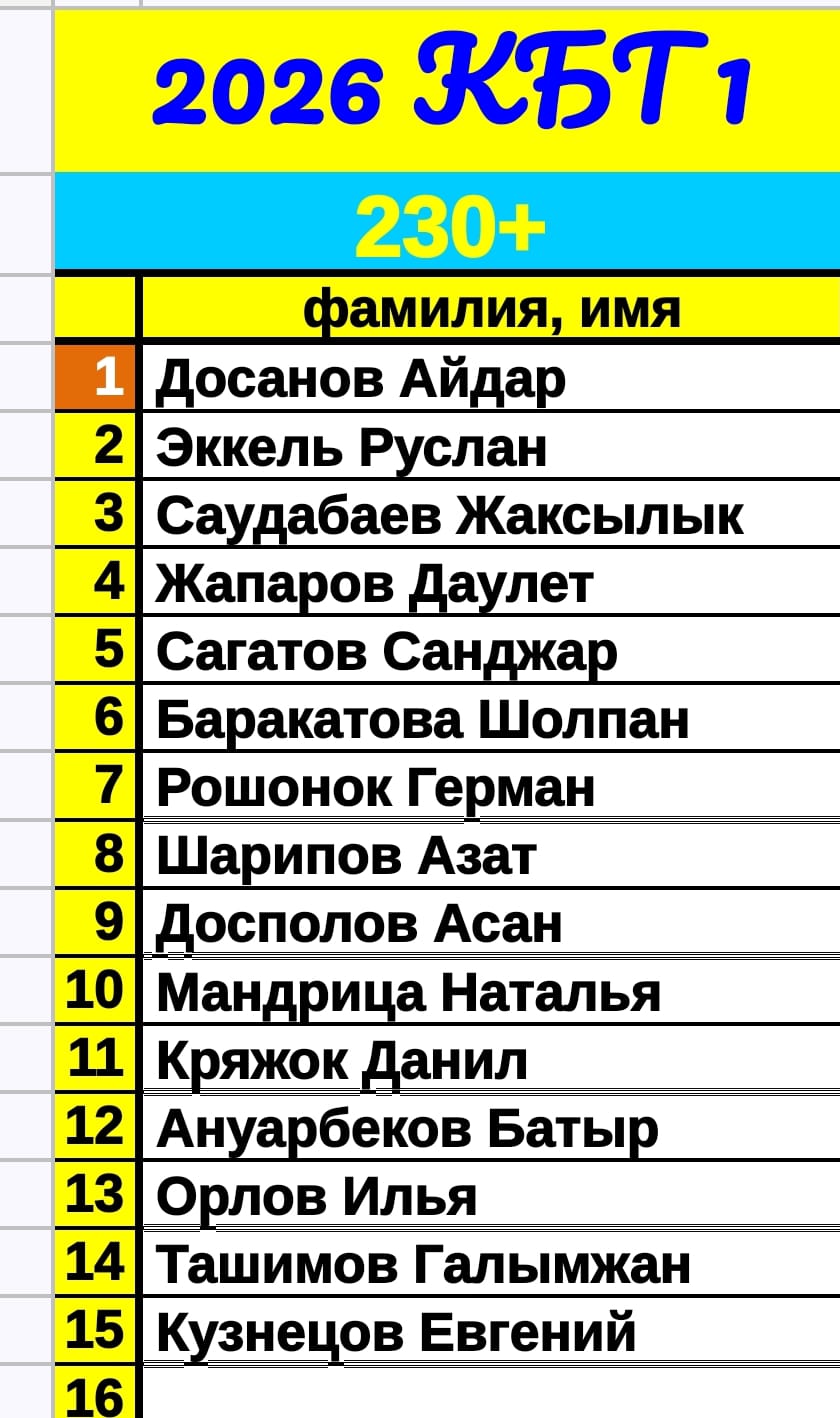 2026 КБТ 1

230+

|  | фамилия, имя |
|---|---|
| 1 | Досанов Айдар |
| 2 | Эккель Руслан |
| 3 | Саудабаев Жаксылык |
| 4 | Жапаров Даулет |
| 5 | Сагатов Санджар |
| 6 | Баракатова Шолпан |
| 7 | Рошонок Герман |
| 8 | Шарипов Азат |
| 9 | Досполов Асан |
| 10 | Мандрица Наталья |
| 11 | Кряжок Данил |
| 12 | Ануарбеков Батыр |
| 13 | Орлов Илья |
| 14 | Ташимов Галымжан |
| 15 | Кузнецов Евгений |
| 16 |  |